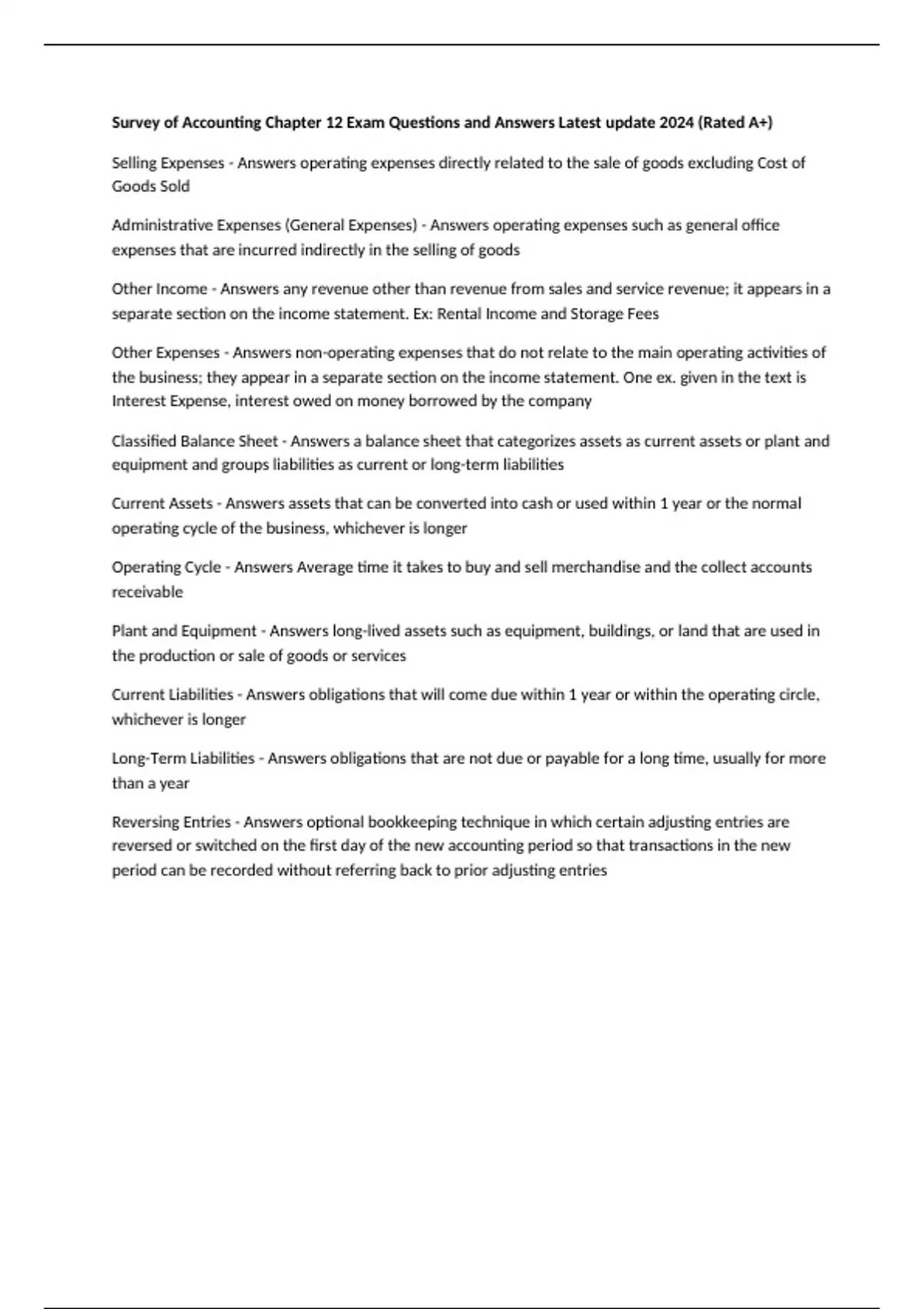 Survey of Accounting Chapter 12 Exam Questions and Answers Latest update 2024 (Rated A+)

Selling Expenses - Answers operating expenses directly related to the sale of goods excluding Cost of Goods Sold

Administrative Expenses (General Expenses) - Answers operating expenses such as general office expenses that are incurred indirectly in the selling of goods

Other Income - Answers any revenue other than revenue from sales and service revenue; it appears in a separate section on the income statement. Ex: Rental Income and Storage Fees

Other Expenses - Answers non-operating expenses that do not relate to the main operating activities of the business; they appear in a separate section on the income statement. One ex. given in the text is Interest Expense, interest owed on money borrowed by the company

Classified Balance Sheet - Answers a balance sheet that categorizes assets as current assets or plant and equipment and groups liabilities as current or long-term liabilities

Current Assets - Answers assets that can be converted into cash or used within 1 year or the normal operating cycle of the business, whichever is longer

Operating Cycle - Answers Average time it takes to buy and sell merchandise and the collect accounts receivable

Plant and Equipment - Answers long-lived assets such as equipment, buildings, or land that are used in the production or sale of goods or services

Current Liabilities - Answers obligations that will come due within 1 year or within the operating circle, whichever is longer

Long-Term Liabilities - Answers obligations that are not due or payable for a long time, usually for more than a year

Reversing Entries - Answers optional bookkeeping technique in which certain adjusting entries are reversed or switched on the first day of the new accounting period so that transactions in the new period can be recorded without referring back to prior adjusting entries